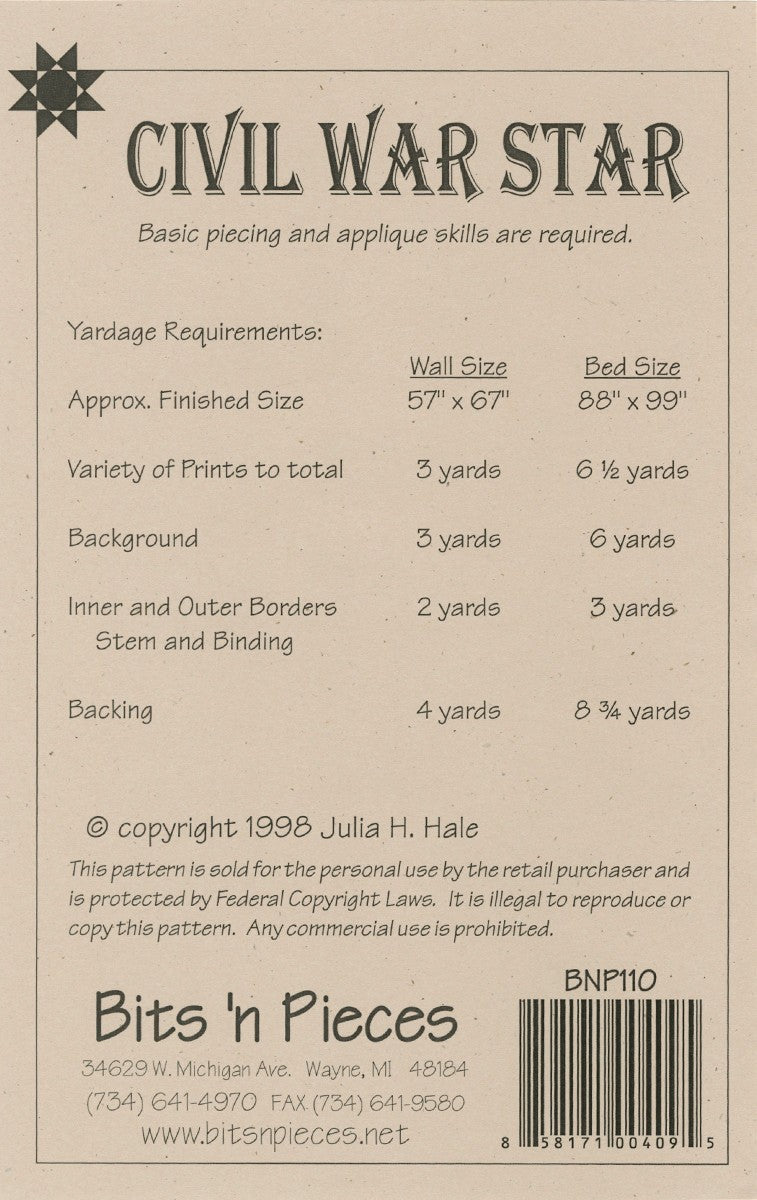 CIVIL WAR STAR

Basic piecing and applique skills are required.

Yardage Requirements:

| | Wall Size | Bed Size |
|---|---|---|
| Approx. Finished Size | 57" x 67" | 88" x 99" |
| Variety of Prints to total | 3 yards | 6 ½ yards |
| Background | 3 yards | 6 yards |
| Inner and Outer Borders Stem and Binding | 2 yards | 3 yards |
| Backing | 4 yards | 8 ¾ yards |

© copyright 1998 Julia H. Hale

This pattern is sold for the personal use by the retail purchaser and is protected by Federal Copyright Laws. It is illegal to reproduce or copy this pattern. Any commercial use is prohibited.

BNP110

Bits 'n Pieces

34629 W. Michigan Ave. Wayne, MI 48184

(734) 641-4970 FAX (734) 641-9580

www.bitsnpieces.net

8 58171 00409 5